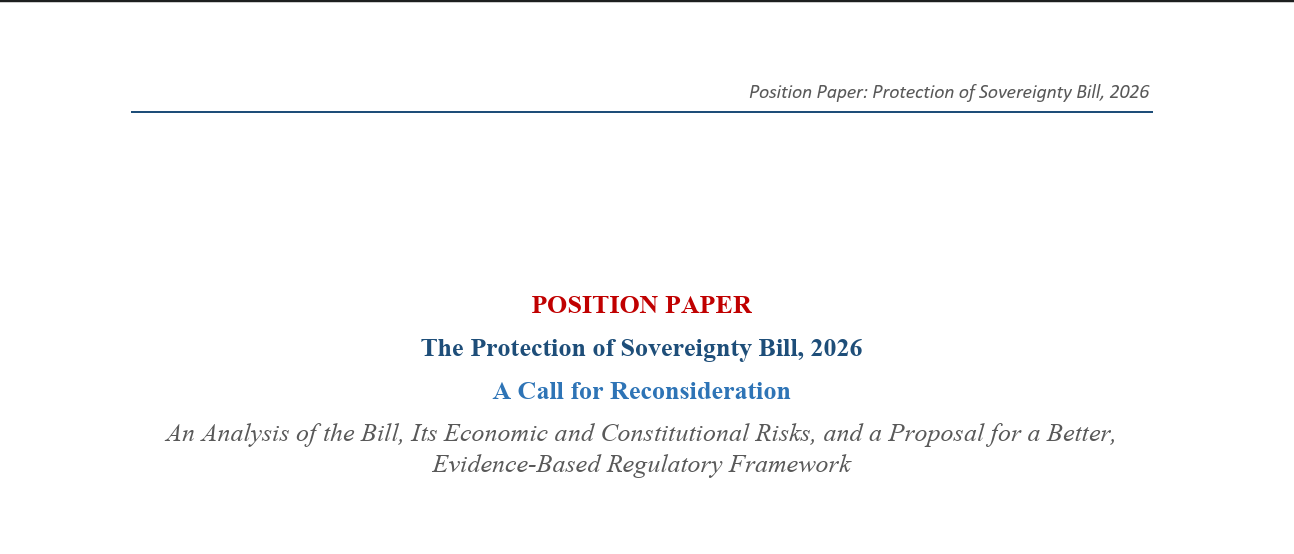 Position Paper: Protection of Sovereignty Bill, 2026

POSITION PAPER

The Protection of Sovereignty Bill, 2026

A Call for Reconsideration

An Analysis of the Bill, Its Economic and Constitutional Risks, and a Proposal for a Better, Evidence-Based Regulatory Framework